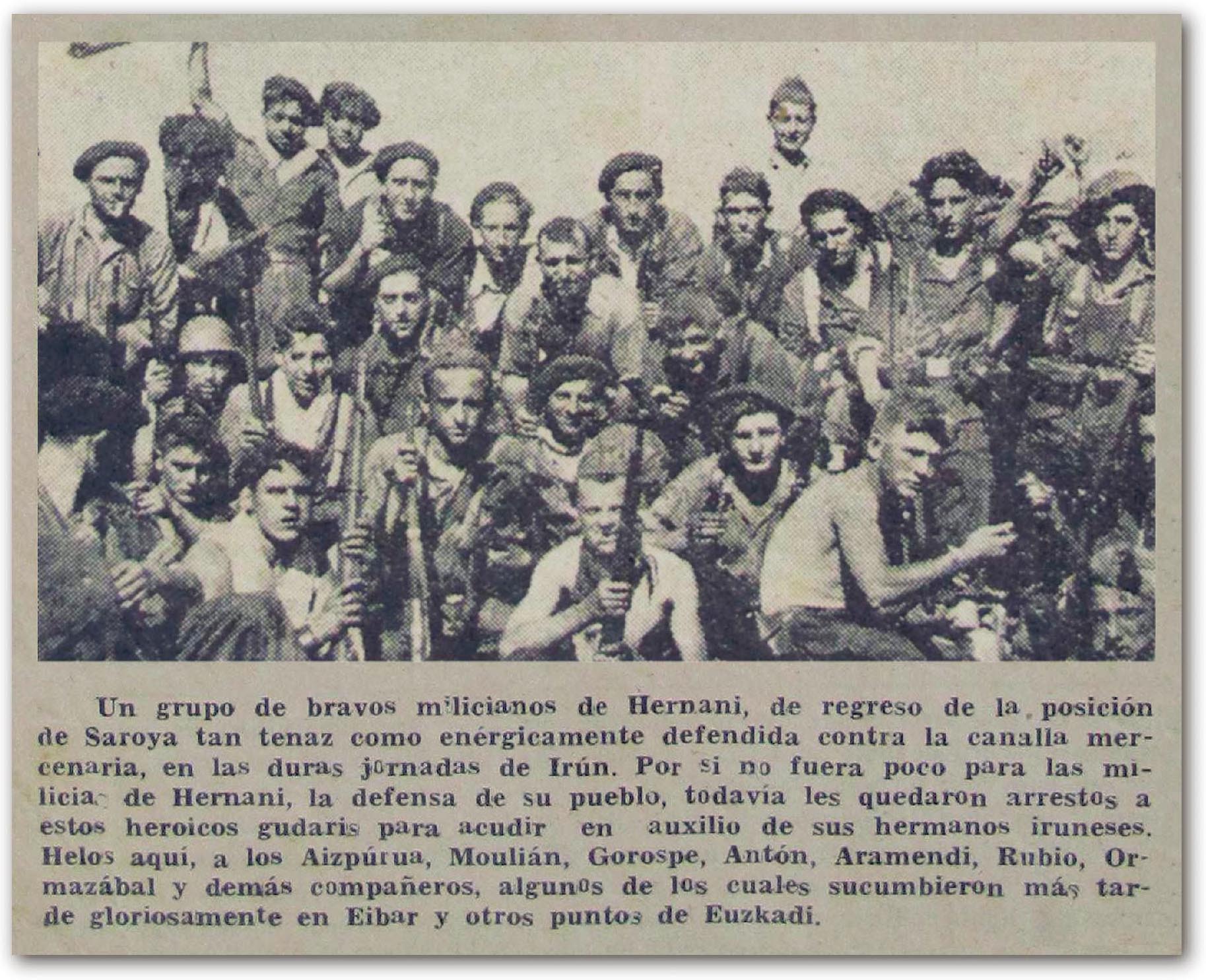 Un grupo de bravos milicianos de Hernani, de regreso de la posición de Saroya tan tenaz como enérgicamente defendida contra la canalla mercenaria, en las duras jornadas de Irún. Por si no fuera poco para las milicias de Hernani, la defensa de su pueblo, todavía les quedaron arrestos a estos heroicos gudaris para acudir en auxilio de sus hermanos iruneses. Helos aquí, a los Aizpúrua, Moulián, Gorospe, Antón, Aramendi, Rubio, Ormazábal y demás compañeros, algunos de los cuales sucumbieron más tarde gloriosamente en Eibar y otros puntos de Euzkadi.